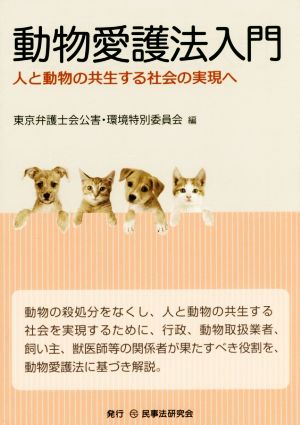 動物愛護法入門

人と動物の共生する社会の実現へ

東京弁護士会公害・環境特別委員会 編

動物の殺処分をなくし、人と動物の共生する社会を実現するために、行政、動物取扱業者、飼い主、獣医師等の関係者が果たすべき役割を、動物愛護法に基づき解説。

発行 民事法研究会